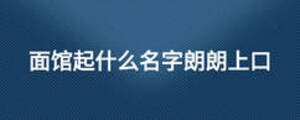 面馆起什么名字朗朗上口